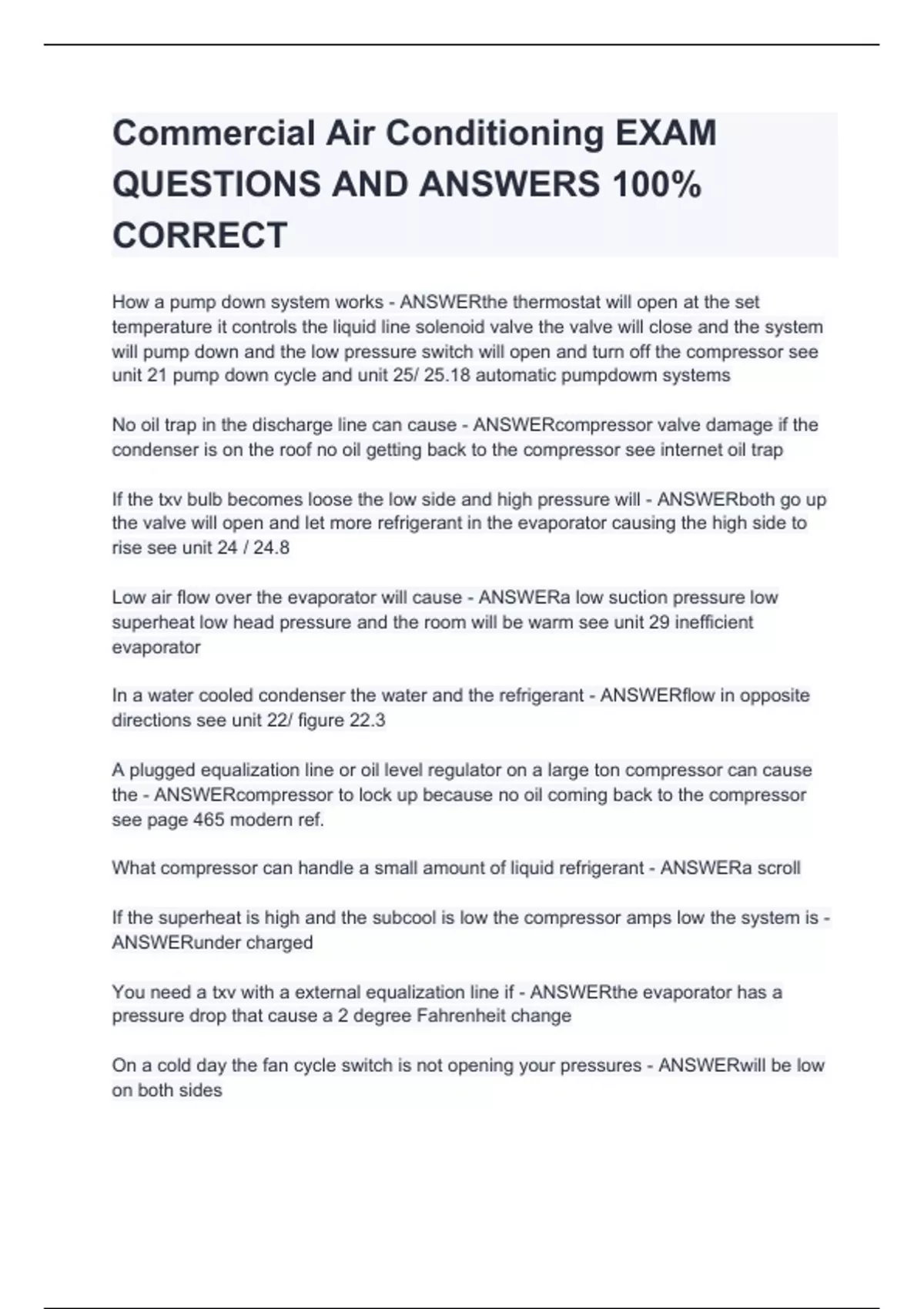 Commercial Air Conditioning EXAM QUESTIONS AND ANSWERS 100% CORRECT

How a pump down system works - ANSWERthe thermostat will open at the set temperature it controls the liquid line solenoid valve the valve will close and the system will pump down and the low pressure switch will open and turn off the compressor see unit 21 pump down cycle and unit 25/ 25.18 automatic pumpdowm systems

No oil trap in the discharge line can cause - ANSWERcompressor valve damage if the condenser is on the roof no oil getting back to the compressor see internet oil trap

If the txv bulb becomes loose the low side and high pressure will - ANSWERboth go up the valve will open and let more refrigerant in the evaporator causing the high side to rise see unit 24 / 24.8

Low air flow over the evaporator will cause - ANSWERa low suction pressure low superheat low head pressure and the room will be warm see unit 29 inefficient evaporator

In a water cooled condenser the water and the refrigerant - ANSWERflow in opposite directions see unit 22/ figure 22.3

A plugged equalization line or oil level regulator on a large ton compressor can cause the - ANSWERcompressor to lock up because no oil coming back to the compressor see page 465 modern ref.

What compressor can handle a small amount of liquid refrigerant - ANSWERa scroll

If the superheat is high and the subcool is low the compressor amps low the system is - ANSWERunder charged

You need a txv with a external equalization line if - ANSWERthe evaporator has a pressure drop that cause a 2 degree Fahrenheit change

On a cold day the fan cycle switch is not opening your pressures - ANSWERwill be low on both sides